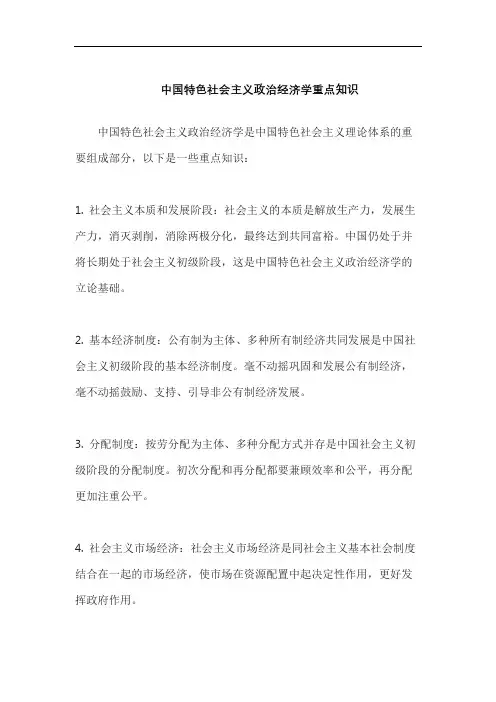 中国特色社会主义政治经济学重点知识

中国特色社会主义政治经济学是中国特色社会主义理论体系的重要组成部分，以下是一些重点知识：

1. 社会主义本质和发展阶段：社会主义的本质是解放生产力，发展生产力，消灭剥削，消除两极分化，最终达到共同富裕。中国仍处于并将长期处于社会主义初级阶段，这是中国特色社会主义政治经济学的立论基础。

2. 基本经济制度：公有制为主体、多种所有制经济共同发展是中国社会主义初级阶段的基本经济制度。毫不动摇巩固和发展公有制经济，毫不动摇鼓励、支持、引导非公有制经济发展。

3. 分配制度：按劳分配为主体、多种分配方式并存是中国社会主义初级阶段的分配制度。初次分配和再分配都要兼顾效率和公平，再分配更加注重公平。

4. 社会主义市场经济：社会主义市场经济是同社会主义基本社会制度结合在一起的市场经济，使市场在资源配置中起决定性作用，更好发挥政府作用。